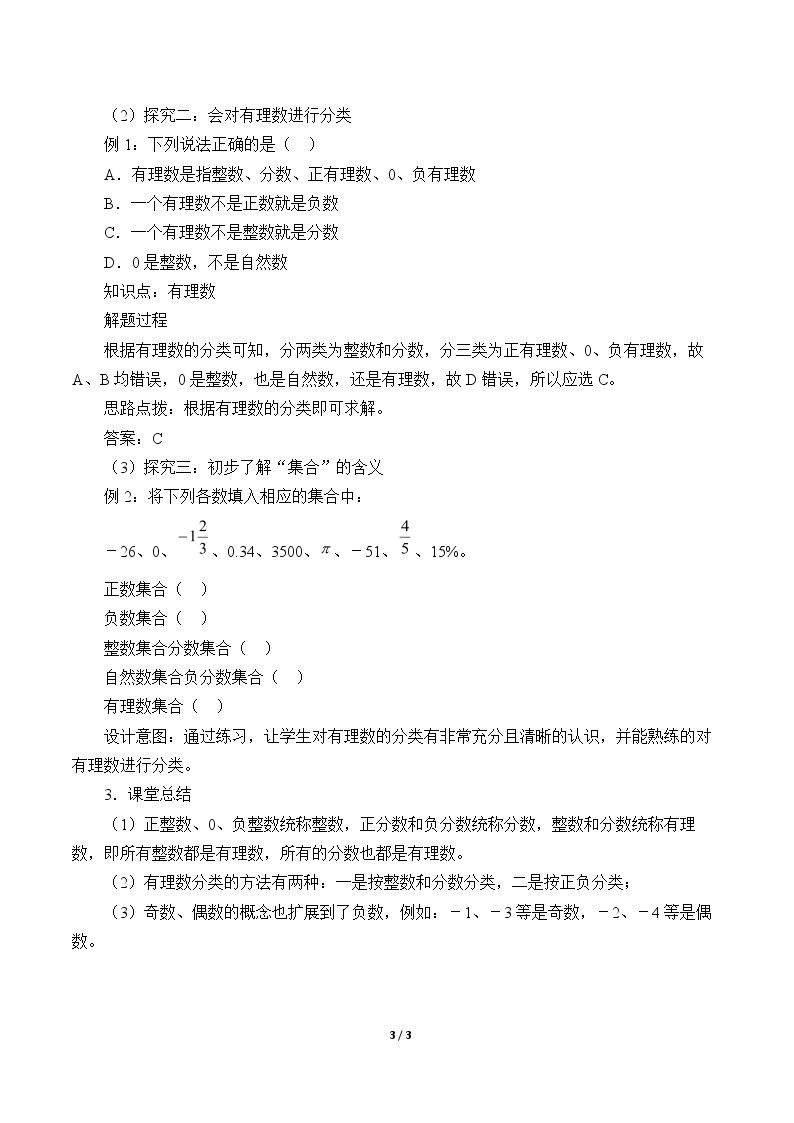 （2）探究二：会对有理数进行分类

例1：下列说法正确的是（　）

A．有理数是指整数、分数、正有理数、0、负有理数

B．一个有理数不是正数就是负数

C．一个有理数不是整数就是分数

D．0是整数，不是自然数

知识点：有理数

解题过程

根据有理数的分类可知，分两类为整数和分数，分三类为正有理数、0、负有理数，故A、B均错误，0是整数，也是自然数，还是有理数，故D错误，所以应选C。

思路点拨：根据有理数的分类即可求解。

答案：C

（3）探究三：初步了解“集合”的含义

例2：将下列各数填入相应的集合中：

－26、0、$-1\frac{2}{3}$、0.34、3500、$\pi$、－51、$\frac{4}{5}$、15%。

正数集合（　）

负数集合（　）

整数集合分数集合（　）

自然数集合负分数集合（　）

有理数集合（　）

设计意图：通过练习，让学生对有理数的分类有非常充分且清晰的认识，并能熟练的对有理数进行分类。

3．课堂总结

（1）正整数、0、负整数统称整数，正分数和负分数统称分数，整数和分数统称有理数，即所有整数都是有理数，所有的分数也都是有理数。

（2）有理数分类的方法有两种：一是按整数和分数分类，二是按正负分类；

（3）奇数、偶数的概念也扩展到了负数，例如：－1、－3等是奇数，－2、－4等是偶数。

3 / 3